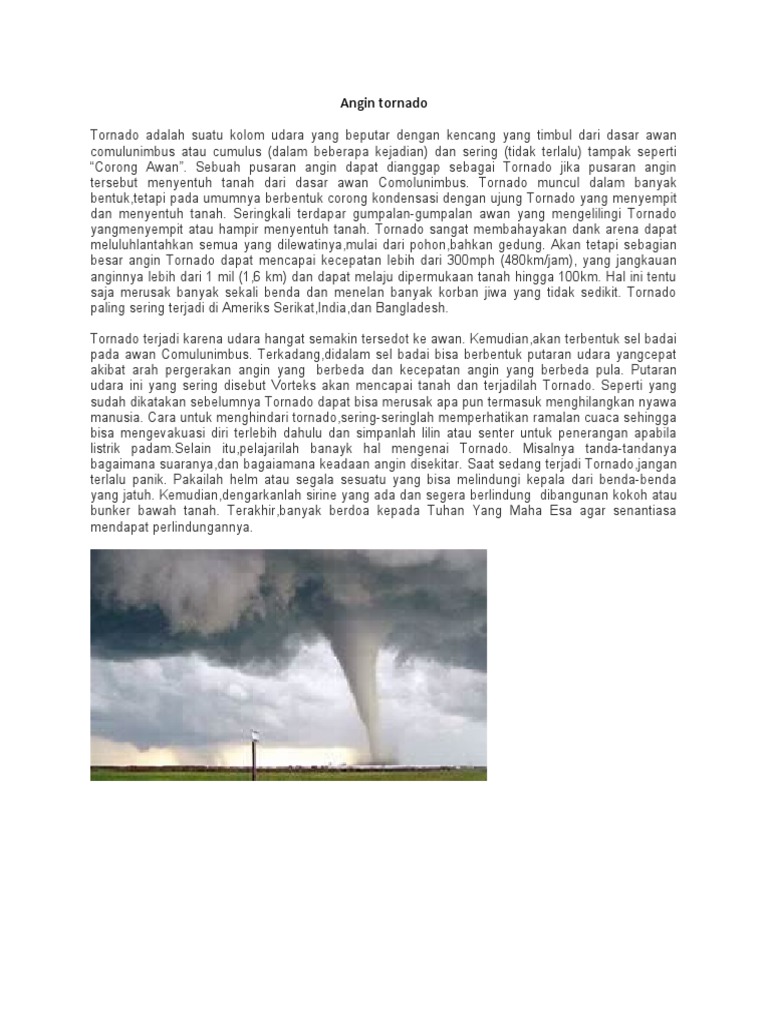 Angin tornado

Tornado adalah suatu kolom udara yang beputar dengan kencang yang timbul dari dasar awan comulunimbus atau cumulus (dalam beberapa kejadian) dan sering (tidak terlalu) tampak seperti "Corong Awan". Sebuah pusaran angin dapat dianggap sebagai Tornado jika pusaran angin tersebut menyentuh tanah dari dasar awan Comolunimbus. Tornado muncul dalam banyak bentuk,tetapi pada umumnya berbentuk corong kondensasi dengan ujung Tornado yang menyempit dan menyentuh tanah. Seringkali terdapar gumpalan-gumpalan awan yang mengelilingi Tornado yangmenyempit atau hampir menyentuh tanah. Tornado sangat membahayakan dank arena dapat meluluhlantahkan semua yang dilewatinya,mulai dari pohon,bahkan gedung. Akan tetapi sebagian besar angin Tornado dapat mencapai kecepatan lebih dari 300mph (480km/jam), yang jangkauan anginnya lebih dari 1 mil (1,6 km) dan dapat melaju dipermukaan tanah hingga 100km. Hal ini tentu saja merusak banyak sekali benda dan menelan banyak korban jiwa yang tidak sedikit. Tornado paling sering terjadi di Ameriks Serikat,India,dan Bangladesh.

Tornado terjadi karena udara hangat semakin tersedot ke awan. Kemudian,akan terbentuk sel badai pada awan Comulunimbus. Terkadang,didalam sel badai bisa berbentuk putaran udara yangcepat akibat arah pergerakan angin yang berbeda dan kecepatan angin yang berbeda pula. Putaran udara ini yang sering disebut Vorteks akan mencapai tanah dan terjadilah Tornado. Seperti yang sudah dikatakan sebelumnya Tornado dapat bisa merusak apa pun termasuk menghilangkan nyawa manusia. Cara untuk menghindari tornado,sering-seringlah memperhatikan ramalan cuaca sehingga bisa mengevakuasi diri terlebih dahulu dan simpanlah lilin atau senter untuk penerangan apabila listrik padam.Selain itu,pelajarilah banayk hal mengenai Tornado. Misalnya tanda-tandanya bagaimana suaranya,dan bagaiamana keadaan angin disekitar. Saat sedang terjadi Tornado,jangan terlalu panik. Pakailah helm atau segala sesuatu yang bisa melindungi kepala dari benda-benda yang jatuh. Kemudian,dengarkanlah sirine yang ada dan segera berlindung dibangunan kokoh atau bunker bawah tanah. Terakhir,banyak berdoa kepada Tuhan Yang Maha Esa agar senantiasa mendapat perlindungannya.